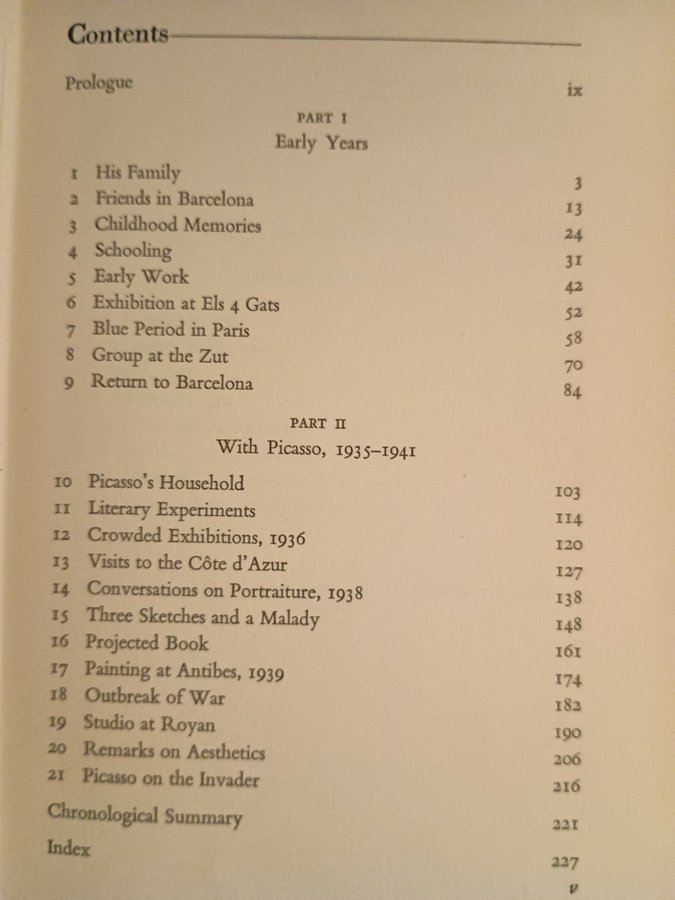 Contents

Prologue ix

PART I
Early Years

1 His Family 3
2 Friends in Barcelona 13
3 Childhood Memories 24
4 Schooling 31
5 Early Work 42
6 Exhibition at Els 4 Gats 52
7 Blue Period in Paris 58
8 Group at the Zut 70
9 Return to Barcelona 84

PART II
With Picasso, 1935–1941

10 Picasso's Household 103
11 Literary Experiments 114
12 Crowded Exhibitions, 1936 120
13 Visits to the Côte d'Azur 127
14 Conversations on Portraiture, 1938 138
15 Three Sketches and a Malady 148
16 Projected Book 161
17 Painting at Antibes, 1939 174
18 Outbreak of War 182
19 Studio at Royan 190
20 Remarks on Aesthetics 206
21 Picasso on the Invader 216

Chronological Summary 221
Index 227

v